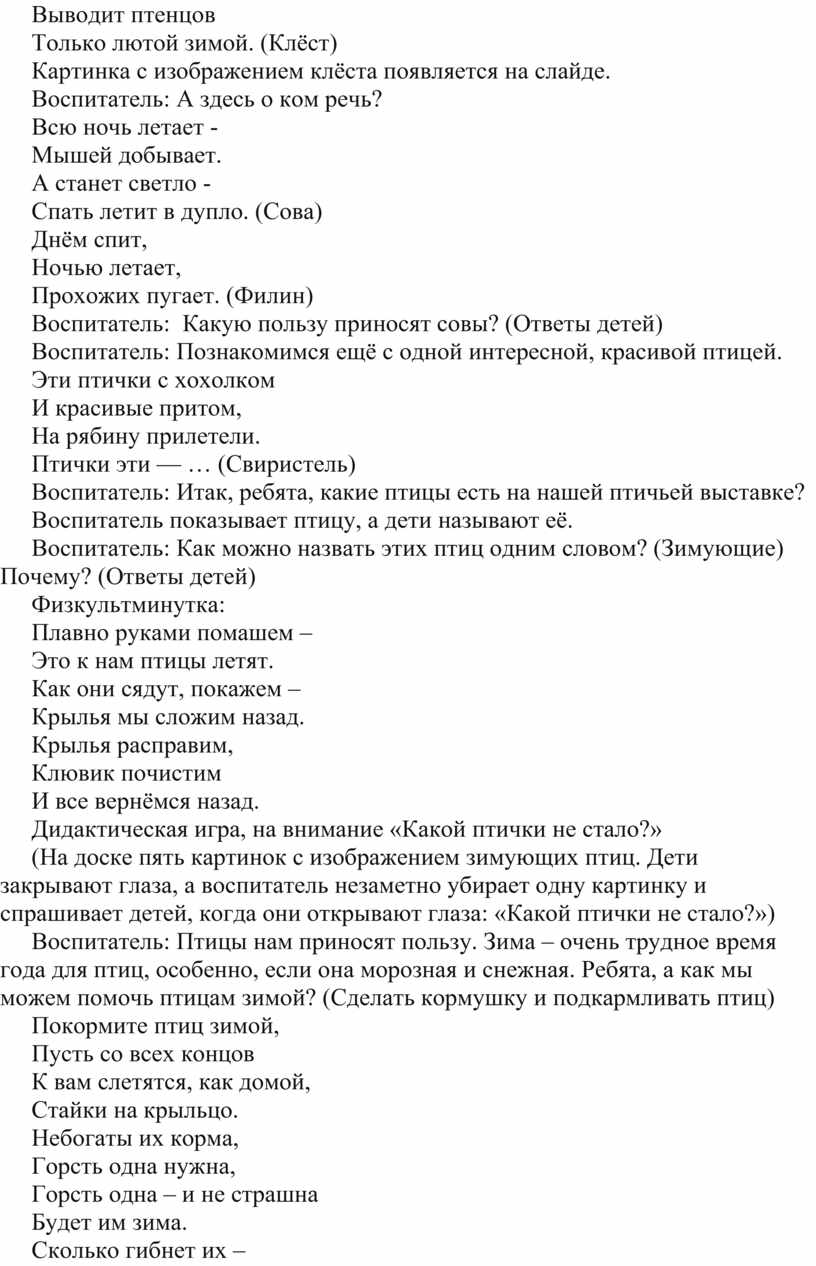 Выводит птенцов
Только лютой зимой. (Клёст)
Картинка с изображением клёста появляется на слайде.
Воспитатель: А здесь о ком речь?
Всю ночь летает -
Мышей добывает.
А станет светло -
Спать летит в дупло. (Сова)
Днём спит,
Ночью летает,
Прохожих пугает. (Филин)
Воспитатель: Какую пользу приносят совы? (Ответы детей)
Воспитатель: Познакомимся ещё с одной интересной, красивой птицей.
Эти птички с хохолком
И красивые притом,
На рябину прилетели.
Птички эти — … (Свиристель)
Воспитатель: Итак, ребята, какие птицы есть на нашей птичьей выставке?
Воспитатель показывает птицу, а дети называют её.
Воспитатель: Как можно назвать этих птиц одним словом? (Зимующие) Почему? (Ответы детей)
Физкультминутка:
Плавно руками помашем –
Это к нам птицы летят.
Как они сядут, покажем –
Крылья мы сложим назад.
Крылья расправим,
Клювик почистим
И все вернёмся назад.
Дидактическая игра, на внимание «Какой птички не стало?»
(На доске пять картинок с изображением зимующих птиц. Дети закрывают глаза, а воспитатель незаметно убирает одну картинку и спрашивает детей, когда они открывают глаза: «Какой птички не стало?»)
Воспитатель: Птицы нам приносят пользу. Зима – очень трудное время года для птиц, особенно, если она морозная и снежная. Ребята, а как мы можем помочь птицам зимой? (Сделать кормушку и подкармливать птиц)
Покормите птиц зимой,
Пусть со всех концов
К вам слетятся, как домой,
Стайки на крыльцо.
Небогаты их корма,
Горсть одна нужна,
Горсть одна – и не страшна
Будет им зима.
Сколько гибнет их –